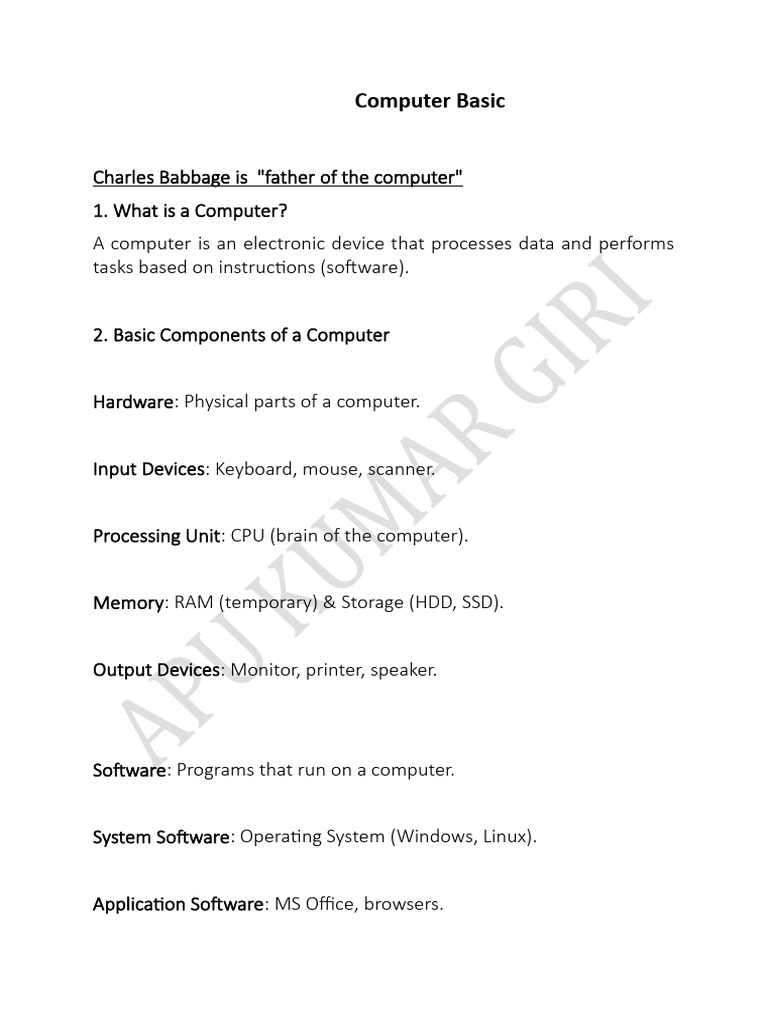 Computer Basic

Charles Babbage is "father of the computer"

1. What is a Computer?

A computer is an electronic device that processes data and performs tasks based on instructions (software).

2. Basic Components of a Computer

Hardware: Physical parts of a computer.

Input Devices: Keyboard, mouse, scanner.

Processing Unit: CPU (brain of the computer).

Memory: RAM (temporary) & Storage (HDD, SSD).

Output Devices: Monitor, printer, speaker.

Software: Programs that run on a computer.

System Software: Operating System (Windows, Linux).

Application Software: MS Office, browsers.

APU KUMAR GIRI